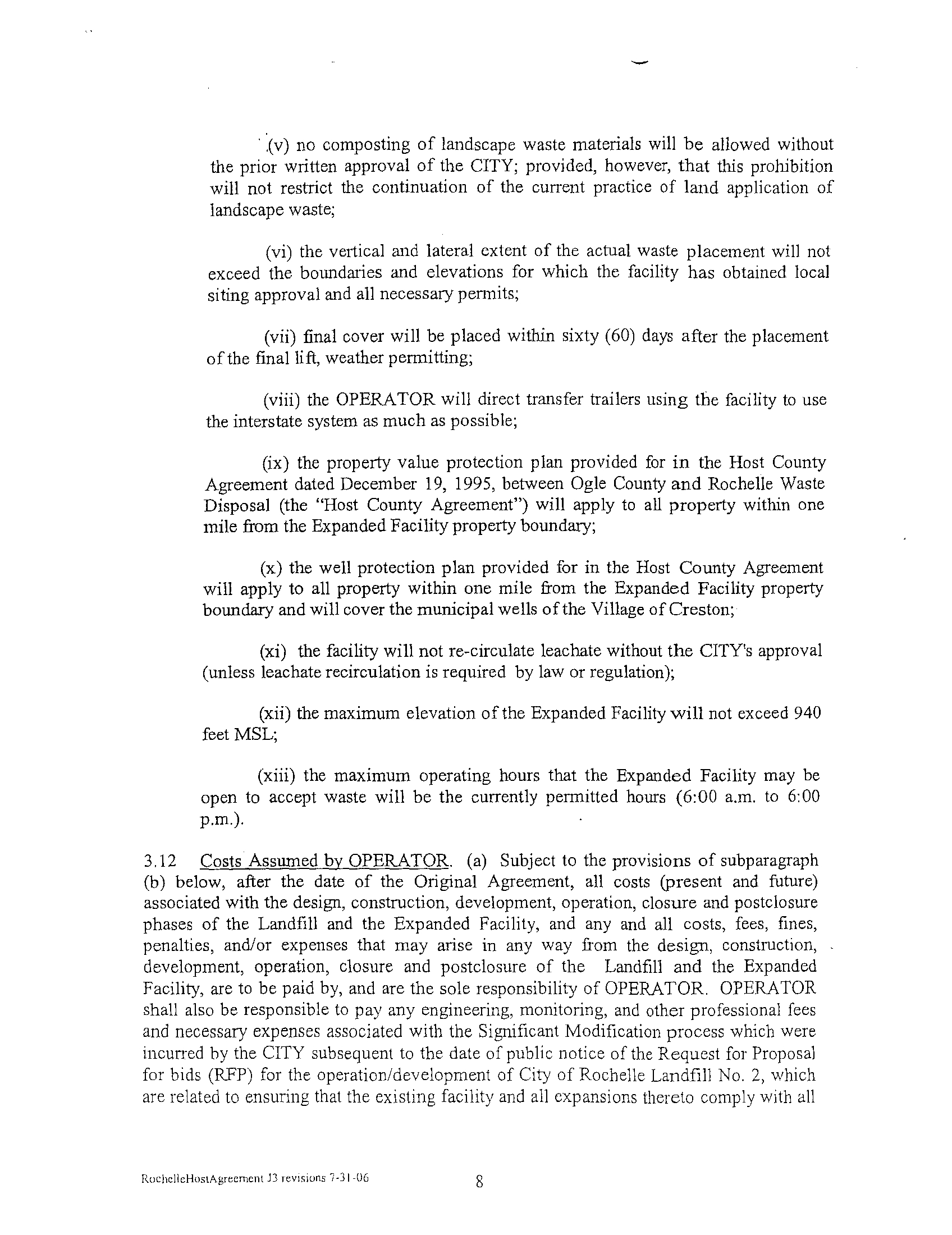 (v) no composting of landscape waste materials will be allowed without the prior written approval of the CITY; provided, however, that this prohibition will not restrict the continuation of the current practice of land application of landscape waste;

(vi) the vertical and lateral extent of the actual waste placement will not exceed the boundaries and elevations for which the facility has obtained local siting approval and all necessary permits;

(vii) final cover will be placed within sixty (60) days after the placement of the final lift, weather permitting;

(viii) the OPERATOR will direct transfer trailers using the facility to use the interstate system as much as possible;

(ix) the property value protection plan provided for in the Host County Agreement dated December 19, 1995, between Ogle County and Rochelle Waste Disposal (the "Host County Agreement") will apply to all property within one mile from the Expanded Facility property boundary;

(x) the well protection plan provided for in the Host County Agreement will apply to all property within one mile from the Expanded Facility property boundary and will cover the municipal wells of the Village of Creston;

(xi) the facility will not re-circulate leachate without the CITY's approval (unless leachate recirculation is required by law or regulation);

(xii) the maximum elevation of the Expanded Facility will not exceed 940 feet MSL;

(xiii) the maximum operating hours that the Expanded Facility may be open to accept waste will be the currently permitted hours (6:00 a.m. to 6:00 p.m.).

3.12 Costs Assumed by OPERATOR. (a) Subject to the provisions of subparagraph (b) below, after the date of the Original Agreement, all costs (present and future) associated with the design, construction, development, operation, closure and postclosure phases of the Landfill and the Expanded Facility, and any and all costs, fees, fines, penalties, and/or expenses that may arise in any way from the design, construction, development, operation, closure and postclosure of the Landfill and the Expanded Facility, are to be paid by, and are the sole responsibility of OPERATOR. OPERATOR shall also be responsible to pay any engineering, monitoring, and other professional fees and necessary expenses associated with the Significant Modification process which were incurred by the CITY subsequent to the date of public notice of the Request for Proposal for bids (RFP) for the operation/development of City of Rochelle Landfill No. 2, which are related to ensuring that the existing facility and all expansions thereto comply with all

RochelleHostAgreement J3 revisions 7-31-06 8